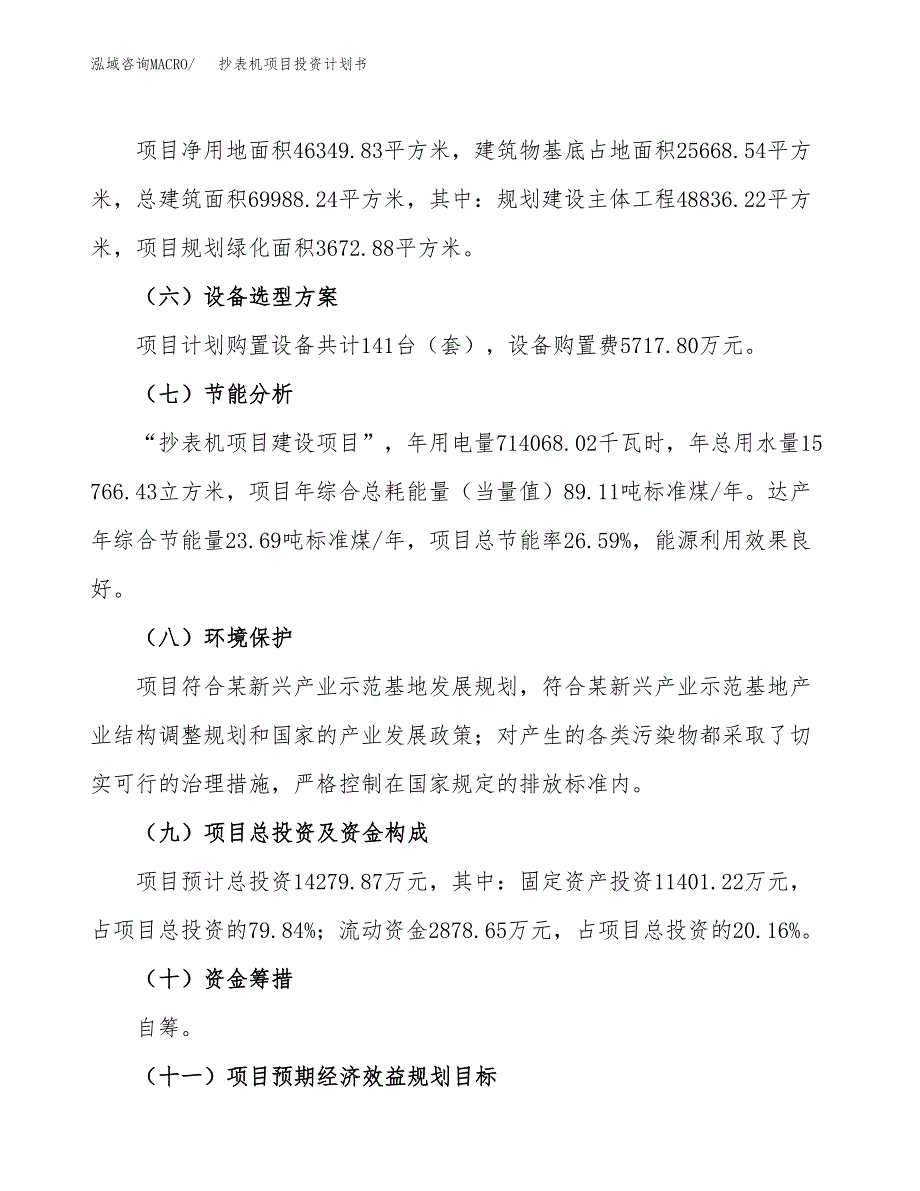 泓域咨询MACRO/　抄表机项目投资计划书

项目净用地面积46349.83平方米，建筑物基底占地面积25668.54平方米，总建筑面积69988.24平方米，其中：规划建设主体工程48836.22平方米，项目规划绿化面积3672.88平方米。

（六）设备选型方案

项目计划购置设备共计141台（套），设备购置费5717.80万元。

（七）节能分析

“抄表机项目建设项目”，年用电量714068.02千瓦时，年总用水量15766.43立方米，项目年综合总耗能量（当量值）89.11吨标准煤/年。达产年综合节能量23.69吨标准煤/年，项目总节能率26.59%，能源利用效果良好。

（八）环境保护

项目符合某新兴产业示范基地发展规划，符合某新兴产业示范基地产业结构调整规划和国家的产业发展政策；对产生的各类污染物都采取了切实可行的治理措施，严格控制在国家规定的排放标准内。

（九）项目总投资及资金构成

项目预计总投资14279.87万元，其中：固定资产投资11401.22万元，占项目总投资的79.84%；流动资金2878.65万元，占项目总投资的20.16%。

（十）资金筹措

自筹。

（十一）项目预期经济效益规划目标